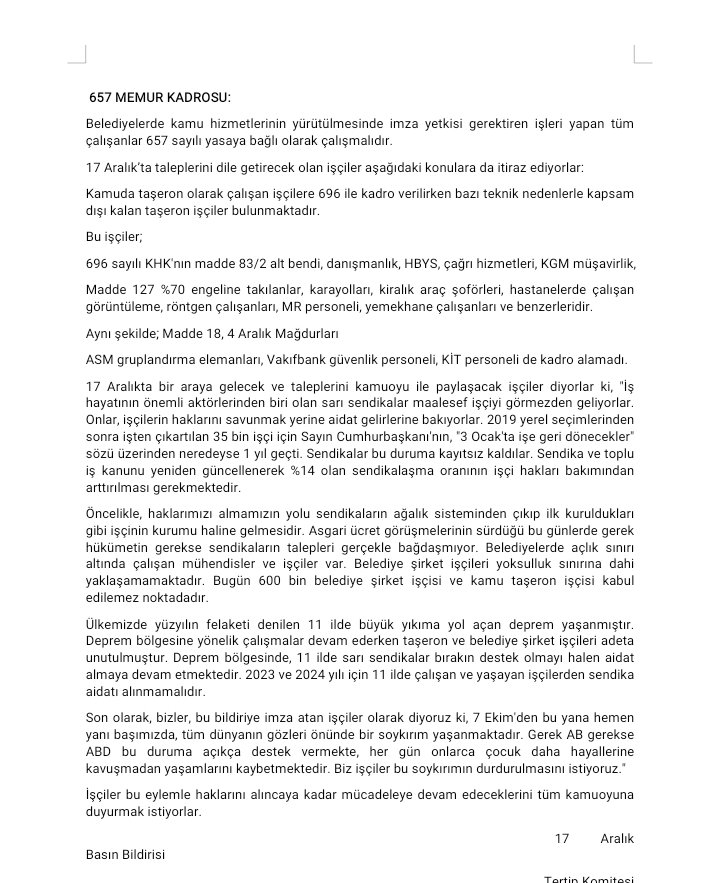 657 MEMUR KADROSU:

Belediyelerde kamu hizmetlerinin yürütülmesinde imza yetkisi gerektiren işleri yapan tüm çalışanlar 657 sayılı yasaya bağlı olarak çalışmalıdır.

17 Aralık'ta taleplerini dile getirecek olan işçiler aşağıdaki konulara da itiraz ediyorlar:

Kamuda taşeron olarak çalışan işçilere 696 ile kadro verilirken bazı teknik nedenlerle kapsam dışı kalan taşeron işçiler bulunmaktadır.

Bu işçiler;

696 sayılı KHK'nın madde 83/2 alt bendi, danışmanlık, HBYS, çağrı hizmetleri, KGM müşavirlik,

Madde 127 %70 engeline takılanlar, karayolları, kiralık araç şoförleri, hastanelerde çalışan görüntüleme, röntgen çalışanları, MR personeli, yemekhane çalışanları ve benzerleridir.

Aynı şekilde; Madde 18, 4 Aralık Mağdurları

ASM gruplandırma elemanları, Vakıfbank güvenlik personeli, KİT personeli de kadro alamadı.

17 Aralıkta bir araya gelecek ve taleplerini kamuoyu ile paylaşacak işçiler diyorlar ki, "İş hayatının önemli aktörlerinden biri olan sarı sendikalar maalesef işçiyi görmezden geliyorlar. Onlar, işçilerin haklarını savunmak yerine aidat gelirlerine bakıyorlar. 2019 yerel seçimlerinden sonra işten çıkartılan 35 bin işçi için Sayın Cumhurbaşkanı'nın, "3 Ocak'ta işe geri dönecekler" sözü üzerinden neredeyse 1 yıl geçti. Sendikalar bu duruma kayıtsız kaldılar. Sendika ve toplu iş kanunu yeniden güncellenerek %14 olan sendikalaşma oranının işçi hakları bakımından arttırılması gerekmektedir.

Öncelikle, haklarımızı almamızın yolu sendikaların ağalık sisteminden çıkıp ilk kuruldukları gibi işçinin kurumu haline gelmesidir. Asgari ücret görüşmelerinin sürdüğü bu günlerde gerek hükümetin gerekse sendikaların talepleri gerçekle bağdaşmıyor. Belediyelerde açlık sınırı altında çalışan mühendisler ve işçiler var. Belediye şirket işçileri yoksulluk sınırına dahi yaklaşamamaktadır. Bugün 600 bin belediye şirket işçisi ve kamu taşeron işçisi kabul edilemez noktadadır.

Ülkemizde yüzyılın felaketi denilen 11 ilde büyük yıkıma yol açan deprem yaşanmıştır. Deprem bölgesine yönelik çalışmalar devam ederken taşeron ve belediye şirket işçileri adeta unutulmuştur. Deprem bölgesinde, 11 ilde sarı sendikalar bırakın destek olmayı halen aidat almaya devam etmektedir. 2023 ve 2024 yılı için 11 ilde çalışan ve yaşayan işçilerden sendika aidatı alınmamalıdır.

Son olarak, bizler, bu bildiriye imza atan işçiler olarak diyoruz ki, 7 Ekim'den bu yana hemen yanı başımızda, tüm dünyanın gözleri önünde bir soykırım yaşanmaktadır. Gerek AB gerekse ABD bu duruma açıkça destek vermekte, her gün onlarca çocuk daha hayallerine kavuşmadan yaşamlarını kaybetmektedir. Biz işçiler bu soykırımın durdurulmasını istiyoruz."

İşçiler bu eylemle haklarını alıncaya kadar mücadeleye devam edeceklerini tüm kamuoyuna duyurmak istiyorlar.

17 Aralık

Basın Bildirisi

Tertip Komitesi